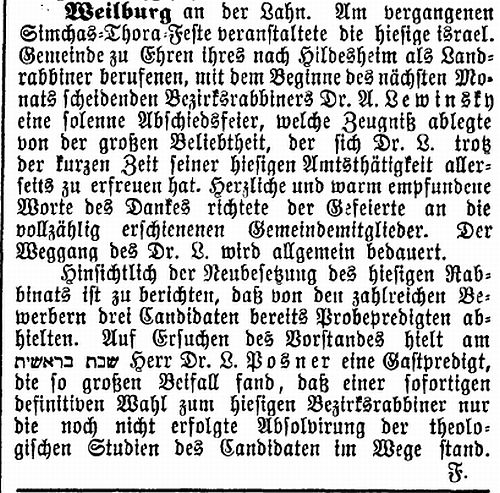 Weilburg an der Lahn. Am vergangenen Simchas-Thora-Feste veranstaltete die hiesige israel. Gemeinde zu Ehren ihres nach Hildesheim als Landrabbiner berufenen, mit dem Beginne des nächsten Monats scheidenden Bezirksrabbiners Dr. A. Lewinsky eine solenne Abschiedsfeier, welche Zeugniß ablegte von der großen Beliebtheit, der sich Dr. L. trotz der kurzen Zeit seiner hiesigen Amtsthätigkeit allerseits zu erfreuen hat. Herzliche und warm empfundene Worte des Dankes richtete der Gefeierte an die vollzählig erschienenen Gemeindemitglieder. Der Weggang des Dr. L. wird allgemein bedauert.

Hinsichtlich der Neubesetzung des hiesigen Rabbinats ist zu berichten, daß von den zahlreichen Bewerbern drei Candidaten bereits Probepredigten abhielten. Auf Ersuchen des Vorstandes hielt am שבת בראשית Herr Dr. L. Posner eine Gastpredigt, die so großen Beifall fand, daß einer sofortigen definitiven Wahl zum hiesigen Bezirksrabbiner nur die noch nicht erfolgte Absolvirung der theologischen Studien des Candidaten im Wege stand.

F.